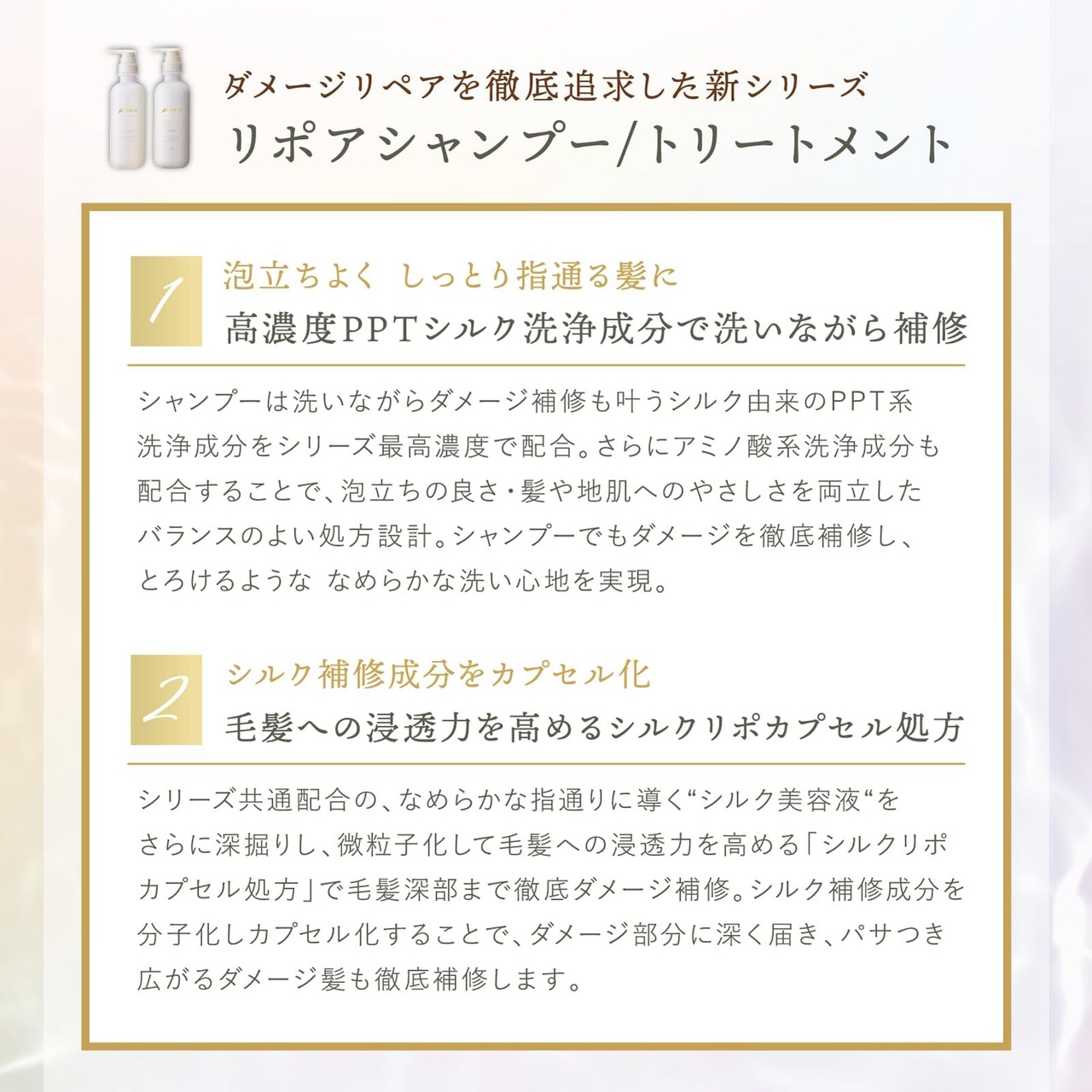 ダメージリペアを徹底追求した新シリーズ
リポアシャンプー/トリートメント

1
泡立ちよく しっとり指通る髪に
高濃度PPTシルク洗浄成分で洗いながら補修

シャンプーは洗いながらダメージ補修も叶うシルク由来のPPT系洗浄成分をシリーズ最高濃度で配合。さらにアミノ酸系洗浄成分も配合することで、泡立ちの良さ・髪や地肌へのやさしさを両立したバランスのよい処方設計。シャンプーでもダメージを徹底補修し、とろけるような なめらかな洗い心地を実現。

2
シルク補修成分をカプセル化
毛髪への浸透力を高めるシルクリポカプセル処方

シリーズ共通配合の、なめらかな指通りに導く“シルク美容液“をさらに深掘りし、微粒子化して毛髪への浸透力を高める「シルクリポカプセル処方」で毛髪深部まで徹底ダメージ補修。シルク補修成分を分子化しカプセル化することで、ダメージ部分に深く届き、パサつき広がるダメージ髪も徹底補修します。